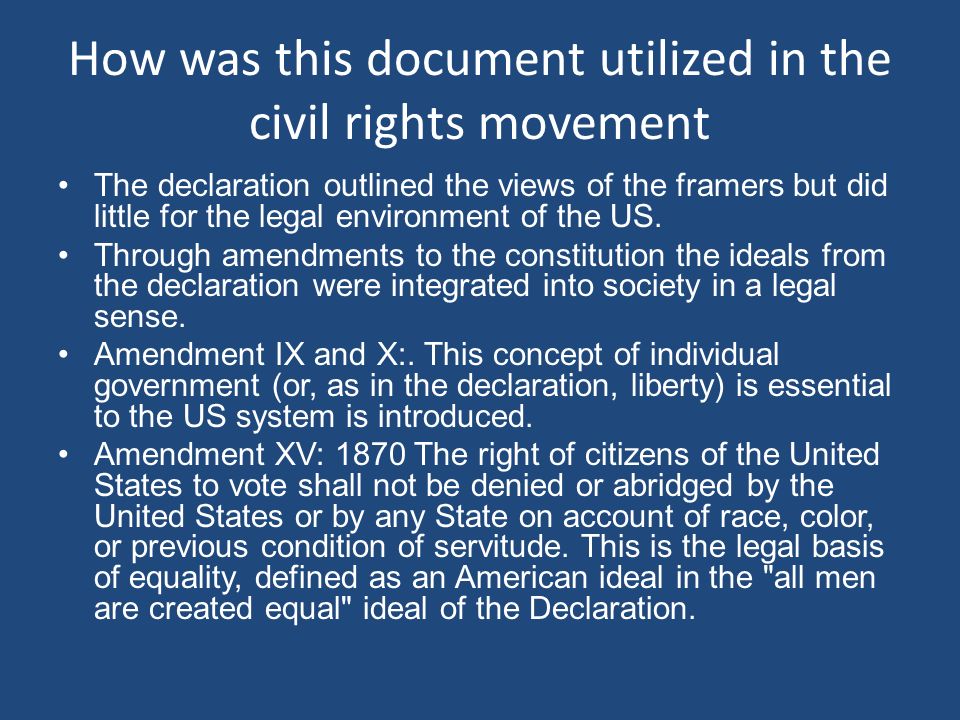 How was this document utilized in the civil rights movement

• The declaration outlined the views of the framers but did little for the legal environment of the US.
• Through amendments to the constitution the ideals from the declaration were integrated into society in a legal sense.
• Amendment IX and X:. This concept of individual government (or, as in the declaration, liberty) is essential to the US system is introduced.
• Amendment XV: 1870 The right of citizens of the United States to vote shall not be denied or abridged by the United States or by any State on account of race, color, or previous condition of servitude. This is the legal basis of equality, defined as an American ideal in the "all men are created equal" ideal of the Declaration.